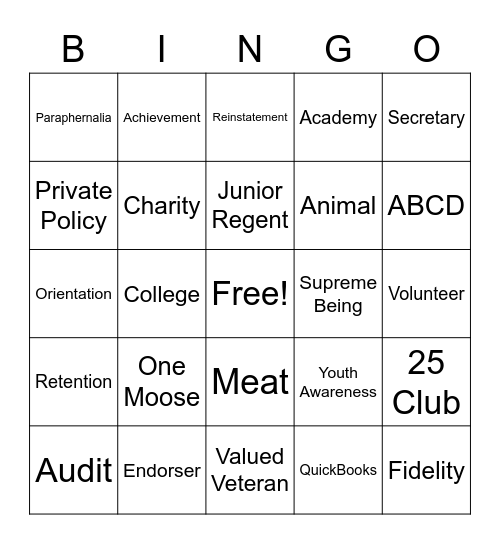 | B | I | N | G | O |
|---|---|---|---|---|
| Paraphernalia | Achievement | Reinstatement | Academy | Secretary |
| Private Policy | Charity | Junior Regent | Animal | ABCD |
| Orientation | College | Free! | Supreme Being | Volunteer |
| Retention | One Moose | Meat | Youth Awareness | 25 Club |
| Audit | Endorser | Valued Veteran | QuickBooks | Fidelity |